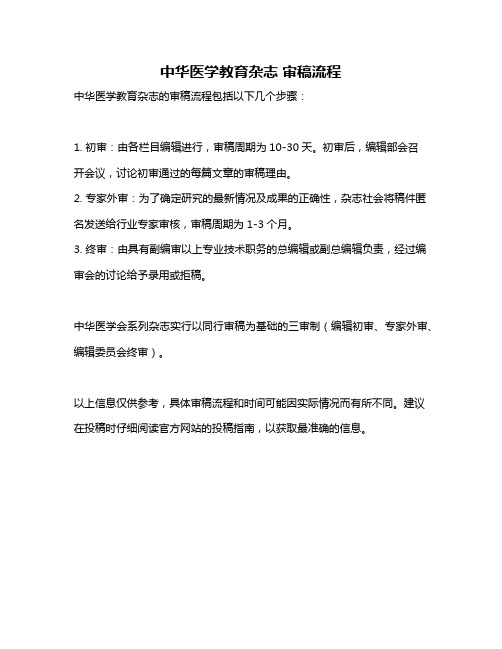 中华医学教育杂志 审稿流程

中华医学教育杂志的审稿流程包括以下几个步骤：

1. 初审：由各栏目编辑进行，审稿周期为 10-30 天。初审后，编辑部会召开会议，讨论初审通过的每篇文章的审稿理由。
2. 专家外审：为了确定研究的最新情况及成果的正确性，杂志社会将稿件匿名发送给行业专家审核，审稿周期为 1-3 个月。
3. 终审：由具有副编审以上专业技术职务的总编辑或副总编辑负责，经过编审会的讨论给予录用或拒稿。

中华医学会系列杂志实行以同行审稿为基础的三审制（编辑初审、专家外审、编辑委员会终审）。

以上信息仅供参考，具体审稿流程和时间可能因实际情况而有所不同。建议在投稿时仔细阅读官方网站的投稿指南，以获取最准确的信息。